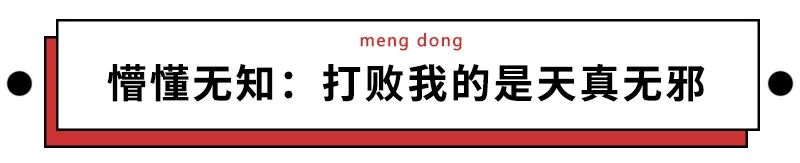 meng dong

懵懂无知：打败我的是天真无邪